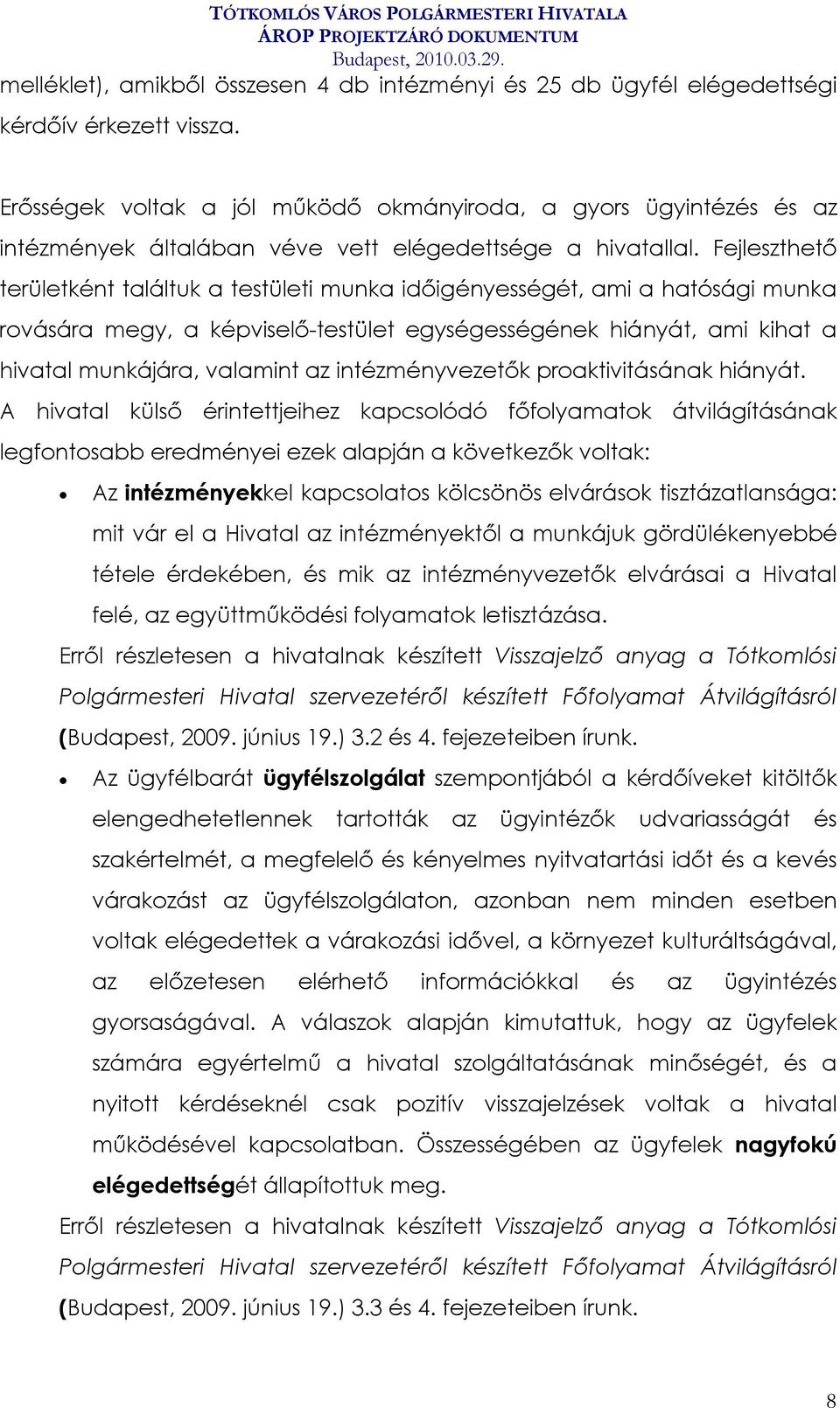 TÓTKOMLÓS VÁROS POLGÁRMESTERI HIVATALA
ÁROP PROJEKTZÁRÓ DOKUMENTUM
Budapest, 2010.03.29.

melléklet), amikből összesen 4 db intézményi és 25 db ügyfél elégedettségi kérdőív érkezett vissza.

Erősségek voltak a jól működő okmányiroda, a gyors ügyintézés és az intézmények általában véve vett elégedettsége a hivatallal. Fejleszthető területként találtuk a testületi munka időigényességét, ami a hatósági munka rovására megy, a képviselő-testület egységességének hiányát, ami kihat a hivatal munkájára, valamint az intézményvezetők proaktivitásának hiányát. A hivatal külső érintettjeihez kapcsolódó főfolyamatok átvilágításának legfontosabb eredményei ezek alapján a következők voltak:

• Az intézményekkel kapcsolatos kölcsönös elvárások tisztázatlansága: mit vár el a Hivatal az intézményektől a munkájuk gördülékenyebbé tétele érdekében, és mik az intézményvezetők elvárásai a Hivatal felé, az együttműködési folyamatok letisztázása.

Erről részletesen a hivatalnak készített Visszajelző anyag a Tótkomlósi Polgármesteri Hivatal szervezetéről készített Főfolyamat Átvilágításról (Budapest, 2009. június 19.) 3.2 és 4. fejezeteiben írunk.

• Az ügyfélbarát ügyfélszolgálat szempontjából a kérdőíveket kitöltők elengedhetetlennek tartották az ügyintézők udvariasságát és szakértelmét, a megfelelő és kényelmes nyitvatartási időt és a kevés várakozást az ügyfélszolgálaton, azonban nem minden esetben voltak elégedettek a várakozási idővel, a környezet kulturáltságával, az előzetesen elérhető információkkal és az ügyintézés gyorsaságával. A válaszok alapján kimutattuk, hogy az ügyfelek számára egyértelmű a hivatal szolgáltatásának minőségét, és a nyitott kérdéseknél csak pozitív visszajelzések voltak a hivatal működésével kapcsolatban. Összességében az ügyfelek nagyfokú elégedettségét állapítottuk meg.

Erről részletesen a hivatalnak készített Visszajelző anyag a Tótkomlósi Polgármesteri Hivatal szervezetéről készített Főfolyamat Átvilágításról (Budapest, 2009. június 19.) 3.3 és 4. fejezeteiben írunk.

8